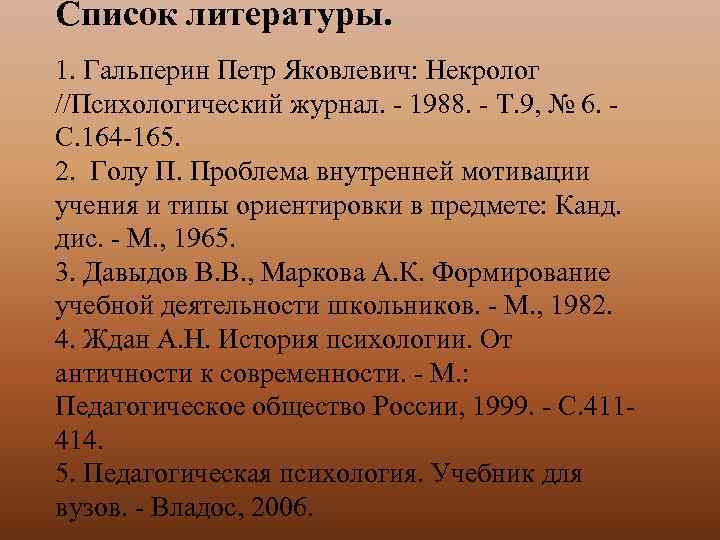 Список литературы.

1. Гальперин Петр Яковлевич: Некролог //Психологический журнал. - 1988. - Т.9, № 6. - С.164-165.
2. Голу П. Проблема внутренней мотивации учения и типы ориентировки в предмете: Канд. дис. - М., 1965.
3. Давыдов В.В., Маркова А.К. Формирование учебной деятельности школьников. - М., 1982.
4. Ждан А.Н. История психологии. От античности к современности. - М.: Педагогическое общество России, 1999. - С.411-414.
5. Педагогическая психология. Учебник для вузов. - Владос, 2006.